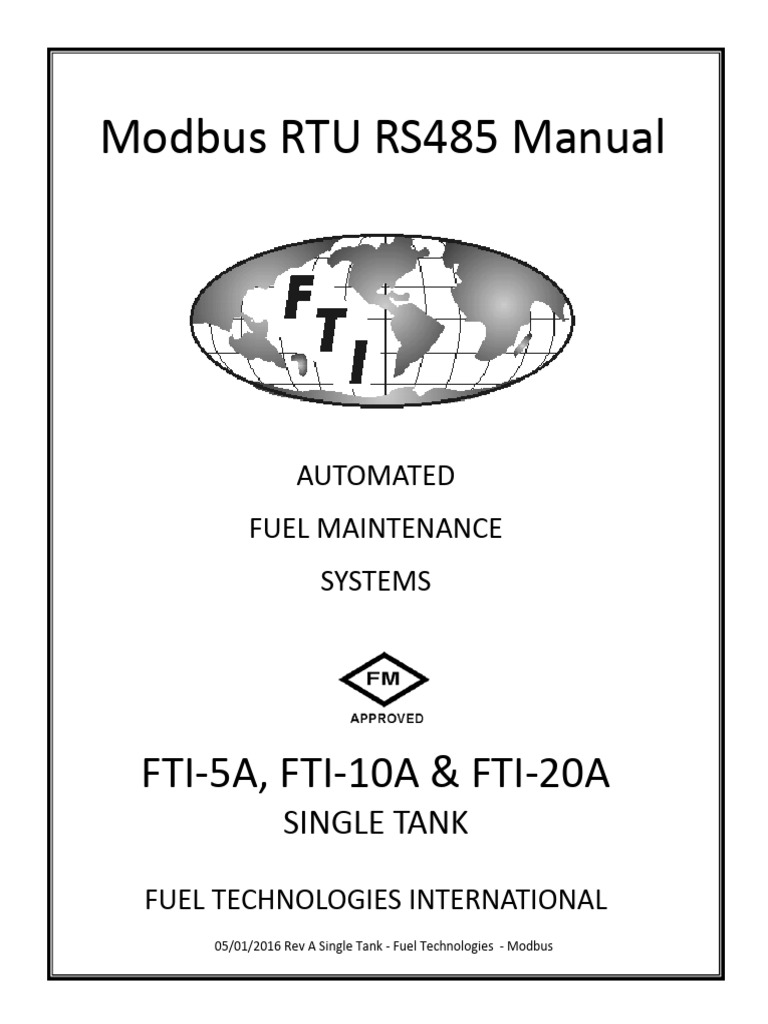 Modbus RTU RS485 Manual

FTI

AUTOMATED

FUEL MAINTENANCE

SYSTEMS

FM

APPROVED

FTI-5A, FTI-10A & FTI-20A

SINGLE TANK

FUEL TECHNOLOGIES INTERNATIONAL

05/01/2016 Rev A Single Tank - Fuel Technologies - Modbus